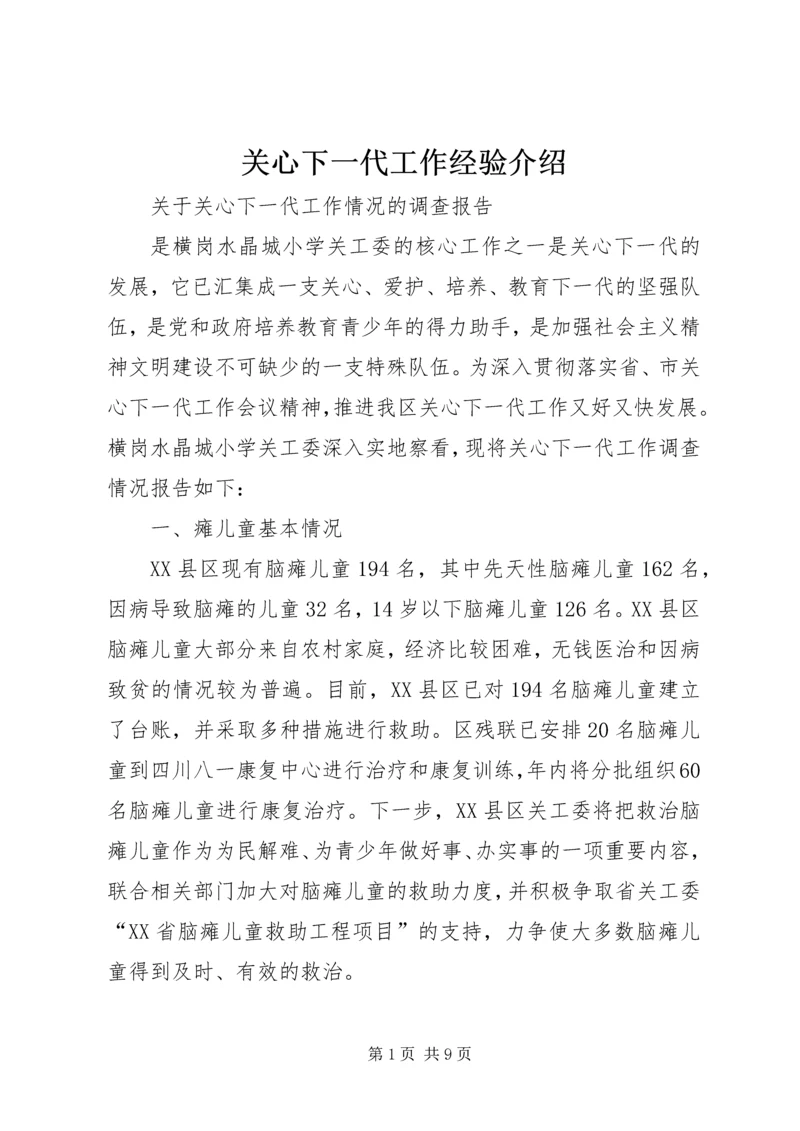 关心下一代工作经验介绍

关于关心下一代工作情况的调查报告

是横岗水晶城小学关工委的核心工作之一是关心下一代的发展，它已汇集成一支关心、爱护、培养、教育下一代的坚强队伍，是党和政府培养教育青少年的得力助手，是加强社会主义精神文明建设不可缺少的一支特殊队伍。为深入贯彻落实省、市关心下一代工作会议精神，推进我区关心下一代工作又好又快发展。横岗水晶城小学关工委深入实地察看，现将关心下一代工作调查情况报告如下：

一、瘫儿童基本情况

XX县区现有脑瘫儿童194名，其中先天性脑瘫儿童162名，因病导致脑瘫的儿童32名，14岁以下脑瘫儿童126名。XX县区脑瘫儿童大部分来自农村家庭，经济比较困难，无钱医治和因病致贫的情况较为普遍。目前，XX县区已对194名脑瘫儿童建立了台账，并采取多种措施进行救助。区残联已安排20名脑瘫儿童到四川八一康复中心进行治疗和康复训练，年内将分批组织60名脑瘫儿童进行康复治疗。下一步，XX县区关工委将把救治脑瘫儿童作为为民解难、为青少年做好事、办实事的一项重要内容，联合相关部门加大对脑瘫儿童的救助力度，并积极争取省关工委“XX省脑瘫儿童救助工程项目”的支持，力争使大多数脑瘫儿童得到及时、有效的救治。

第1页 共9页